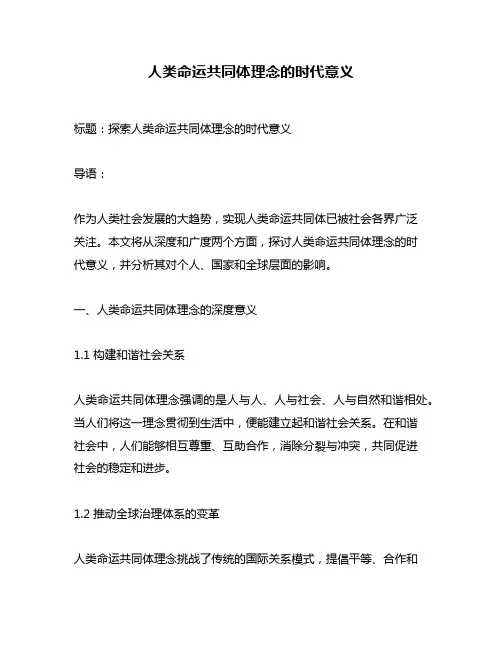 人类命运共同体理念的时代意义

标题：探索人类命运共同体理念的时代意义

导语：

作为人类社会发展的大趋势，实现人类命运共同体已被社会各界广泛关注。本文将从深度和广度两个方面，探讨人类命运共同体理念的时代意义，并分析其对个人、国家和全球层面的影响。

一、人类命运共同体理念的深度意义

1.1 构建和谐社会关系

人类命运共同体理念强调的是人与人、人与社会、人与自然和谐相处。当人们将这一理念贯彻到生活中，便能建立起和谐社会关系。在和谐社会中，人们能够相互尊重、互助合作，消除分裂与冲突，共同促进社会的稳定和进步。

1.2 推动全球治理体系的变革

人类命运共同体理念挑战了传统的国际关系模式，提倡平等、合作和